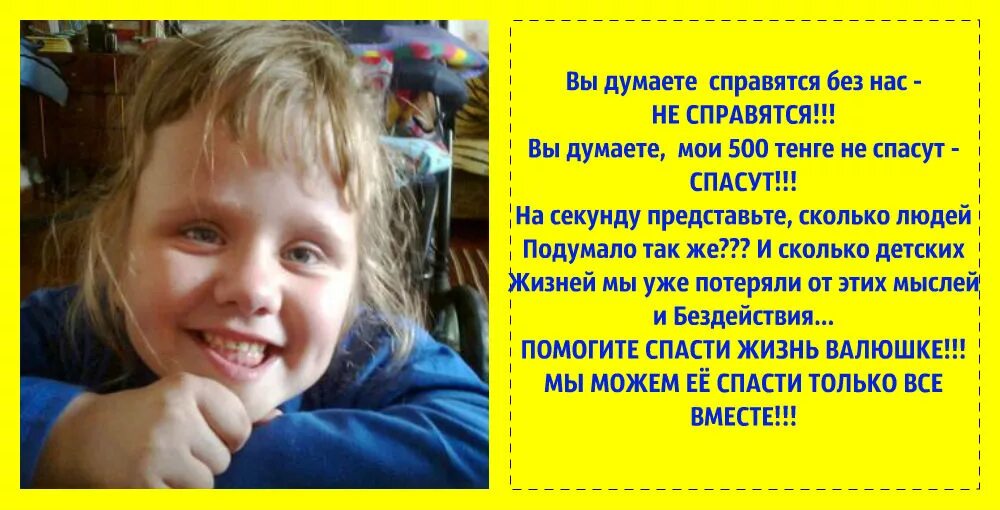 Вы думаете справятся без нас -
НЕ СПРАВЯТСЯ!!!
Вы думаете, мои 500 тенге не спасут -
СПАСУТ!!!
На секунду представьте, сколько людей
Подумало так же??? И сколько детских
Жизней мы уже потеряли от этих мыслей
и Бездействия...
ПОМОГИТЕ СПАСТИ ЖИЗНЬ ВАЛЮШКЕ!!!
МЫ МОЖЕМ ЕЁ СПАСТИ ТОЛЬКО ВСЕ
ВМЕСТЕ!!!